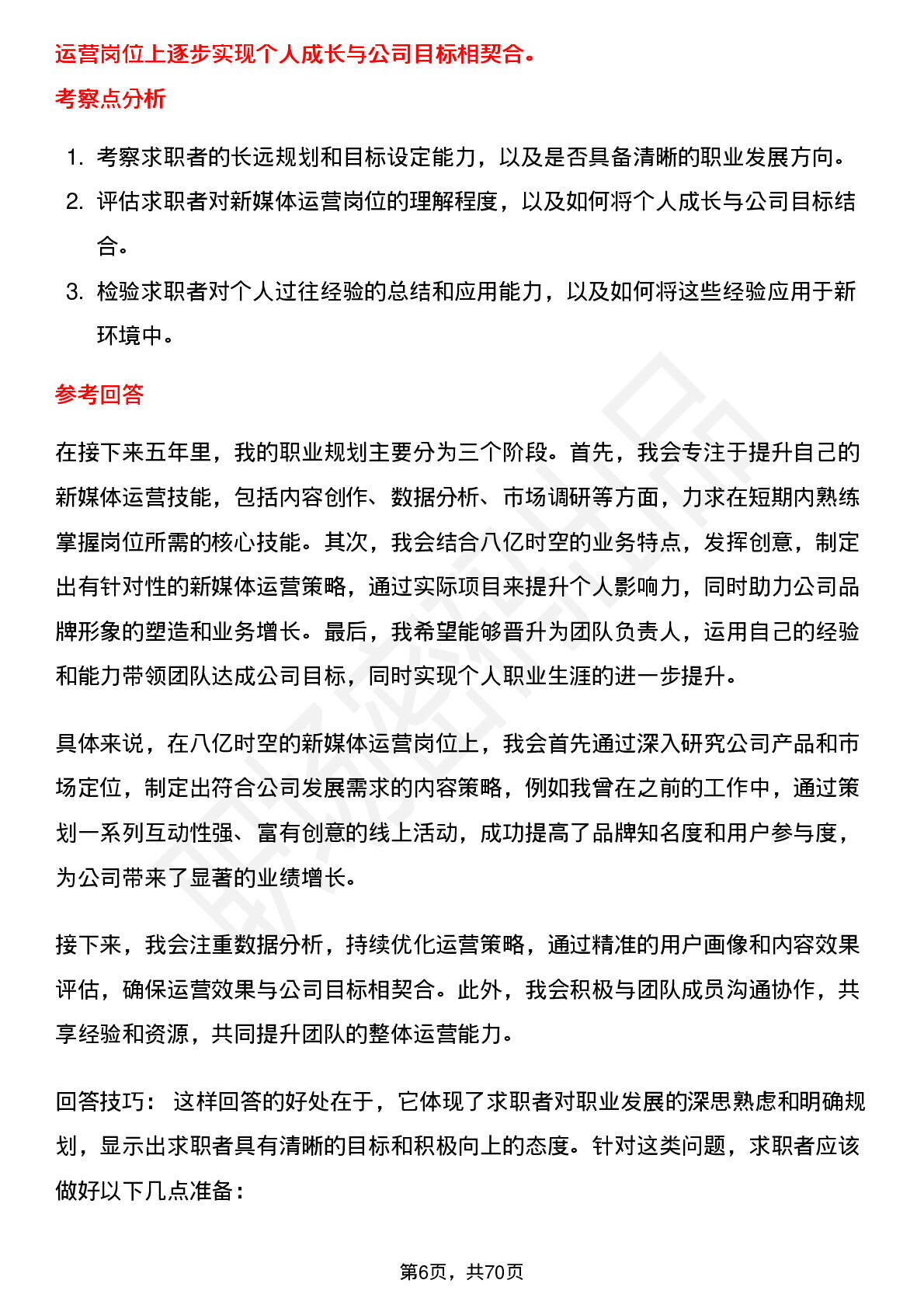 运营岗位上逐步实现个人成长与公司目标相契合。

考察点分析

1. 考察求职者的长远规划和目标设定能力，以及是否具备清晰的职业发展方向。
2. 评估求职者对新媒体运营岗位的理解程度，以及如何将个人成长与公司目标结合。
3. 检验求职者对个人过往经验的总结和应用能力，以及如何将这些经验应用于新环境中。

参考回答

在接下来五年里，我的职业规划主要分为三个阶段。首先，我会专注于提升自己的新媒体运营技能，包括内容创作、数据分析、市场调研等方面，力求在短期内熟练掌握岗位所需的核心技能。其次，我会结合八亿时空的业务特点，发挥创意，制定出有针对性的新媒体运营策略，通过实际项目来提升个人影响力，同时助力公司品牌形象的塑造和业务增长。最后，我希望能够晋升为团队负责人，运用自己的经验和能力带领团队达成公司目标，同时实现个人职业生涯的进一步提升。

具体来说，在八亿时空的新媒体运营岗位上，我会首先通过深入研究公司产品和市场定位，制定出符合公司发展需求的内容策略，例如我曾在之前的工作中，通过策划一系列互动性强、富有创意的线上活动，成功提高了品牌知名度和用户参与度，为公司带来了显著的业绩增长。

接下来，我会注重数据分析，持续优化运营策略，通过精准的用户画像和内容效果评估，确保运营效果与公司目标相契合。此外，我会积极与团队成员沟通协作，共享经验和资源，共同提升团队的整体运营能力。

回答技巧： 这样回答的好处在于，它体现了求职者对职业发展的深思熟虑和明确规划，显示出求职者具有清晰的目标和积极向上的态度。针对这类问题，求职者应该做好以下几点准备：

第6页，共70页